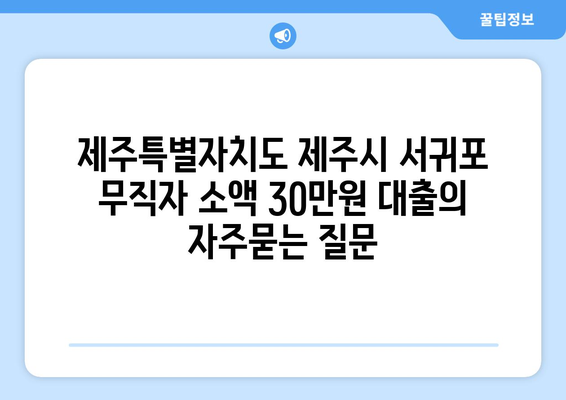 꿀팁정보

제주특별자치도 제주시 서귀포 무직자 소액 30만원 대출의 자주묻는 질문